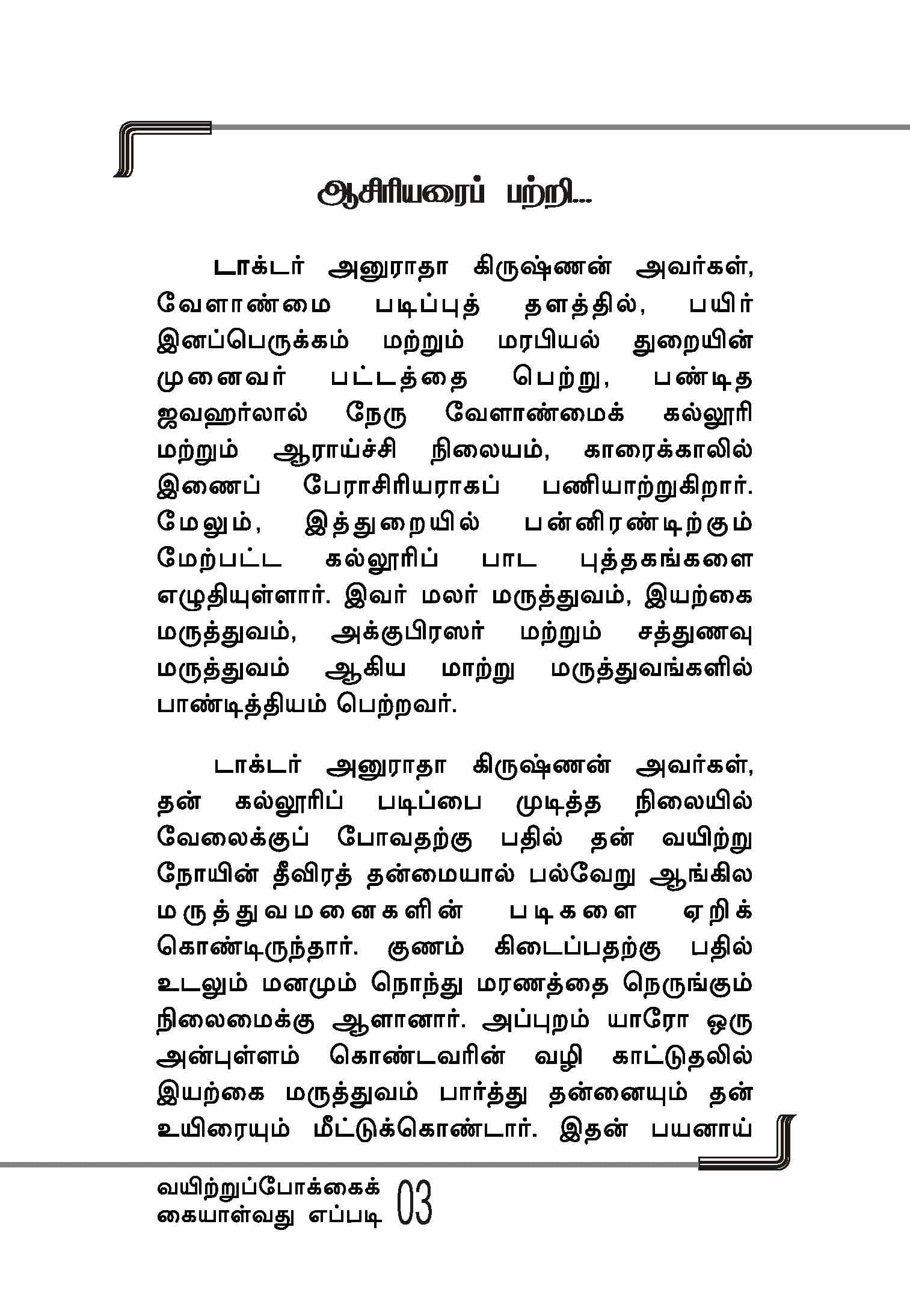 ஆசிரியரைப் பற்றி...

டாக்டர் அனுராதா கிருஷ்ணன் அவர்கள், வேளாண்மை படிப்புத் தளத்தில், பயிர் இனப்பெருக்கம் மற்றும் மரபியல் துறையின் முனைவர் பட்டத்தை பெற்று, பண்டித ஜவஹர்லால் நேரு வேளாண்மைக் கல்லூரி மற்றும் ஆராய்ச்சி நிலையம், காரைக்காலில் இணைப் பேராசிரியராகப் பணியாற்றுகிறார். மேலும், இத்துறையில் பன்னிரண்டிற்கும் மேற்பட்ட கல்லூரிப் பாட புத்தகங்களை எழுதியுள்ளார். இவர் மலர் மருத்துவம், இயற்கை மருத்துவம், அக்குபிரஸர் மற்றும் சத்துணவு மருத்துவம் ஆகிய மாற்று மருத்துவங்களில் பாண்டித்தியம் பெற்றவர்.

டாக்டர் அனுராதா கிருஷ்ணன் அவர்கள், தன் கல்லூரிப் படிப்பை முடித்த நிலையில் வேலைக்குப் போவதற்கு பதில் தன் வயிற்று நோயின் தீவிரத் தன்மையால் பல்வேறு ஆங்கில மருத்துவமனைகளின் படிகளை ஏறிக் கொண்டிருந்தார். குணம் கிடைப்பதற்கு பதில் உடலும் மனமும் நொந்து மரணத்தை நெருங்கும் நிலைமைக்கு ஆளானார். அப்புறம் யாரோ ஒரு அன்புள்ளம் கொண்டவரின் வழி காட்டுதலில் இயற்கை மருத்துவம் பார்த்து தன்னையும் தன் உயிரையும் மீட்டுக்கொண்டார். இதன் பயனாய்

வயிற்றுப்போக்கைக் கையாள்வது எப்படி 03